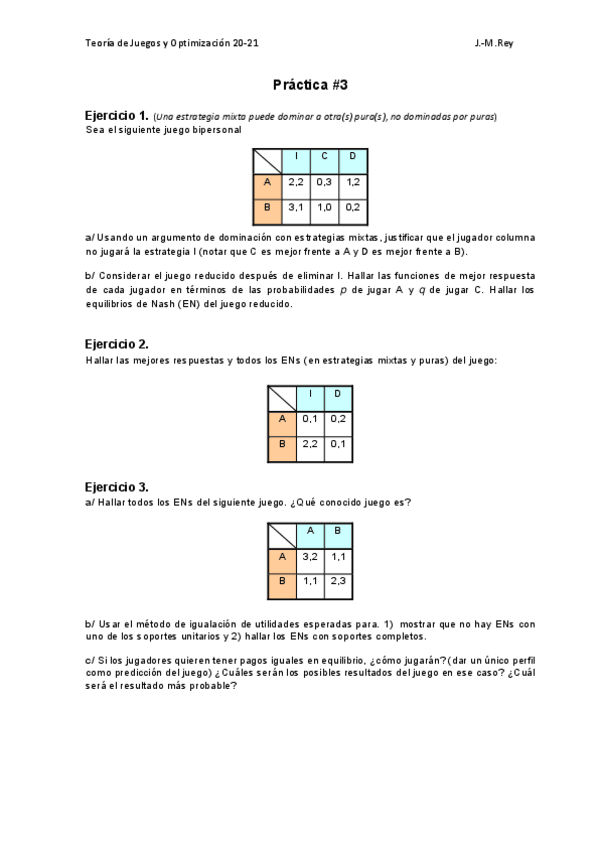 Teoría de Juegos y Optimización 20-21 J.-M. Rey

Práctica #3

Ejercicio 1. (Una estrategia mixta puede dominar a otra(s) pura(s), no dominadas por puras)
Sea el siguiente juego bipersonal

| | I | C | D |
|---|---|---|---|
| A | 2,2 | 0,3 | 1,2 |
| B | 3,1 | 1,0 | 0,2 |

a/ Usando un argumento de dominación con estrategias mixtas, justificar que el jugador columna no jugará la estrategia I (notar que C es mejor frente a A y D es mejor frente a B).

b/ Considerar el juego reducido después de eliminar I. Hallar las funciones de mejor respuesta de cada jugador en términos de las probabilidades $p$ de jugar A y $q$ de jugar C. Hallar los equilibrios de Nash (EN) del juego reducido.

Ejercicio 2.
Hallar las mejores respuestas y todos los ENs (en estrategias mixtas y puras) del juego:

| | I | D |
|---|---|---|
| A | 0,1 | 0,2 |
| B | 2,2 | 0,1 |

Ejercicio 3.
a/ Hallar todos los ENs del siguiente juego. ¿Qué conocido juego es?

| | A | B |
|---|---|---|
| A | 3,2 | 1,1 |
| B | 1,1 | 2,3 |

b/ Usar el método de igualación de utilidades esperadas para. 1) mostrar que no hay ENs con uno de los soportes unitarios y 2) hallar los ENs con soportes completos.

c/ Si los jugadores quieren tener pagos iguales en equilibrio, ¿cómo jugarán? (dar un único perfil como predicción del juego) ¿Cuáles serán los posibles resultados del juego en ese caso? ¿Cuál será el resultado más probable?